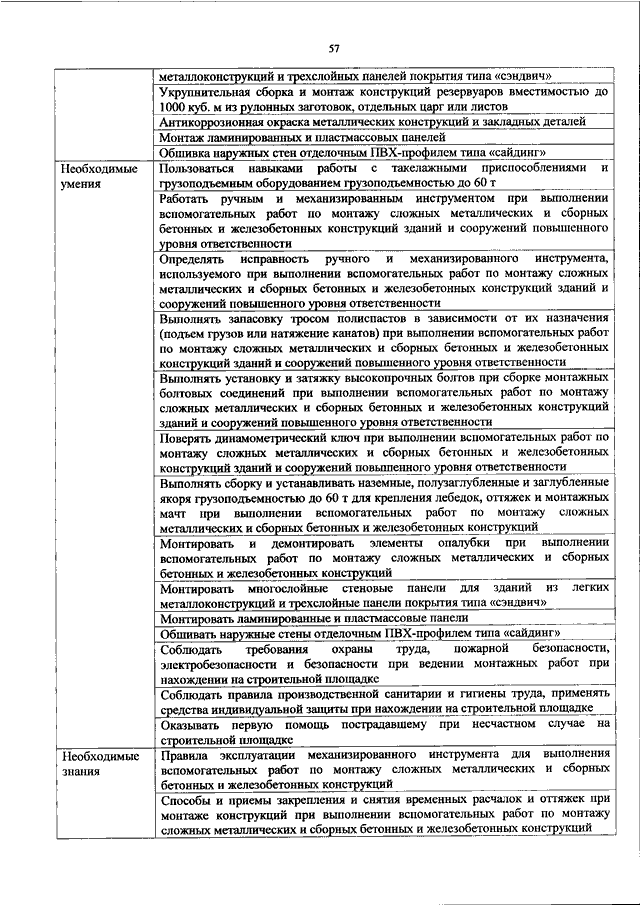 57

| | |
|---|---|
| | металлоконструкций и трехслойных панелей покрытия типа «сэндвич» |
| | Укрупнительная сборка и монтаж конструкций резервуаров вместимостью до 1000 куб. м из рулонных заготовок, отдельных царг или листов |
| | Антикоррозионная окраска металлических конструкций и закладных деталей |
| | Монтаж ламинированных и пластмассовых панелей |
| | Обшивка наружных стен отделочным ПВХ-профилем типа «сайдинг» |
| Необходимые умения | Пользоваться навыками работы с такелажными приспособлениями и грузоподъемным оборудованием грузоподъемностью до 60 т |
| | Работать ручным и механизированным инструментом при выполнении вспомогательных работ по монтажу сложных металлических и сборных бетонных и железобетонных конструкций зданий и сооружений повышенного уровня ответственности |
| | Определять исправность ручного и механизированного инструмента, используемого при выполнении вспомогательных работ по монтажу сложных металлических и сборных бетонных и железобетонных конструкций зданий и сооружений повышенного уровня ответственности |
| | Выполнять запасовку тросом полиспастов в зависимости от их назначения (подъем грузов или натяжение канатов) при выполнении вспомогательных работ по монтажу сложных металлических и сборных бетонных и железобетонных конструкций зданий и сооружений повышенного уровня ответственности |
| | Выполнять установку и затяжку высокопрочных болтов при сборке монтажных болтовых соединений при выполнении вспомогательных работ по монтажу сложных металлических и сборных бетонных и железобетонных конструкций зданий и сооружений повышенного уровня ответственности |
| | Поверять динамометрический ключ при выполнении вспомогательных работ по монтажу сложных металлических и сборных бетонных и железобетонных конструкций зданий и сооружений повышенного уровня ответственности |
| | Выполнять сборку и устанавливать наземные, полузаглубленные и заглубленные якоря грузоподъемностью до 60 т для крепления лебедок, оттяжек и монтажных мачт при выполнении вспомогательных работ по монтажу сложных металлических и сборных бетонных и железобетонных конструкций |
| | Монтировать и демонтировать элементы опалубки при выполнении вспомогательных работ по монтажу сложных металлических и сборных бетонных и железобетонных конструкций |
| | Монтировать многослойные стеновые панели для зданий из легких металлоконструкций и трехслойные панели покрытия типа «сэндвич» |
| | Монтировать ламинированные и пластмассовые панели |
| | Обшивать наружные стены отделочным ПВХ-профилем типа «сайдинг» |
| | Соблюдать требования охраны труда, пожарной безопасности, электробезопасности и безопасности при ведении монтажных работ при нахождении на строительной площадке |
| | Соблюдать правила производственной санитарии и гигиены труда, применять средства индивидуальной защиты при нахождении на строительной площадке |
| | Оказывать первую помощь пострадавшему при несчастном случае на строительной площадке |
| Необходимые знания | Правила эксплуатации механизированного инструмента для выполнения вспомогательных работ по монтажу сложных металлических и сборных бетонных и железобетонных конструкций |
| | Способы и приемы закрепления и снятия временных расчалок и оттяжек при монтаже конструкций при выполнении вспомогательных работ по монтажу сложных металлических и сборных бетонных и железобетонных конструкций |